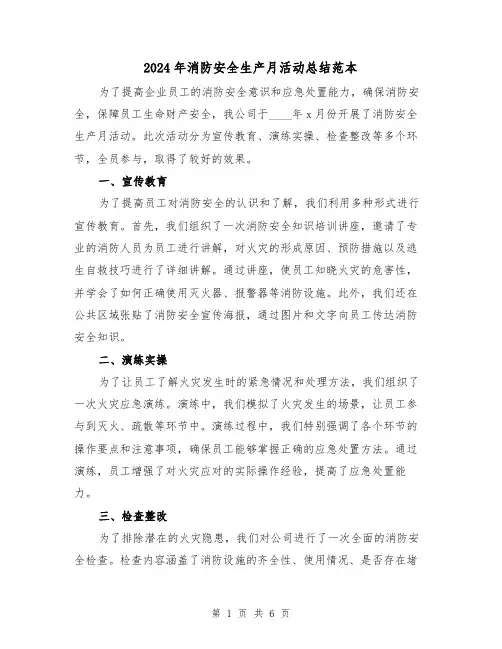 2024年消防安全生产月活动总结范本

为了提高企业员工的消防安全意识和应急处置能力，确保消防安全，保障员工生命财产安全，我公司于____年x月份开展了消防安全生产月活动。此次活动分为宣传教育、演练实操、检查整改等多个环节，全员参与，取得了较好的效果。

一、宣传教育

为了提高员工对消防安全的认识和了解，我们利用多种形式进行宣传教育。首先，我们组织了一次消防安全知识培训讲座，邀请了专业的消防人员为员工进行讲解，对火灾的形成原因、预防措施以及逃生自救技巧进行了详细讲解。通过讲座，使员工知晓火灾的危害性，并学会了如何正确使用灭火器、报警器等消防设施。此外，我们还在公共区域张贴了消防安全宣传海报，通过图片和文字向员工传达消防安全知识。

二、演练实操

为了让员工了解火灾发生时的紧急情况和处理方法，我们组织了一次火灾应急演练。演练中，我们模拟了火灾发生的场景，让员工参与到灭火、疏散等环节中。演练过程中，我们特别强调了各个环节的操作要点和注意事项，确保员工能够掌握正确的应急处置方法。通过演练，员工增强了对火灾应对的实际操作经验，提高了应急处置能力。

三、检查整改

为了排除潜在的火灾隐患，我们对公司进行了一次全面的消防安全检查。检查内容涵盖了消防设施的齐全性、使用情况、是否存在堵

第 1 页 共 6 页